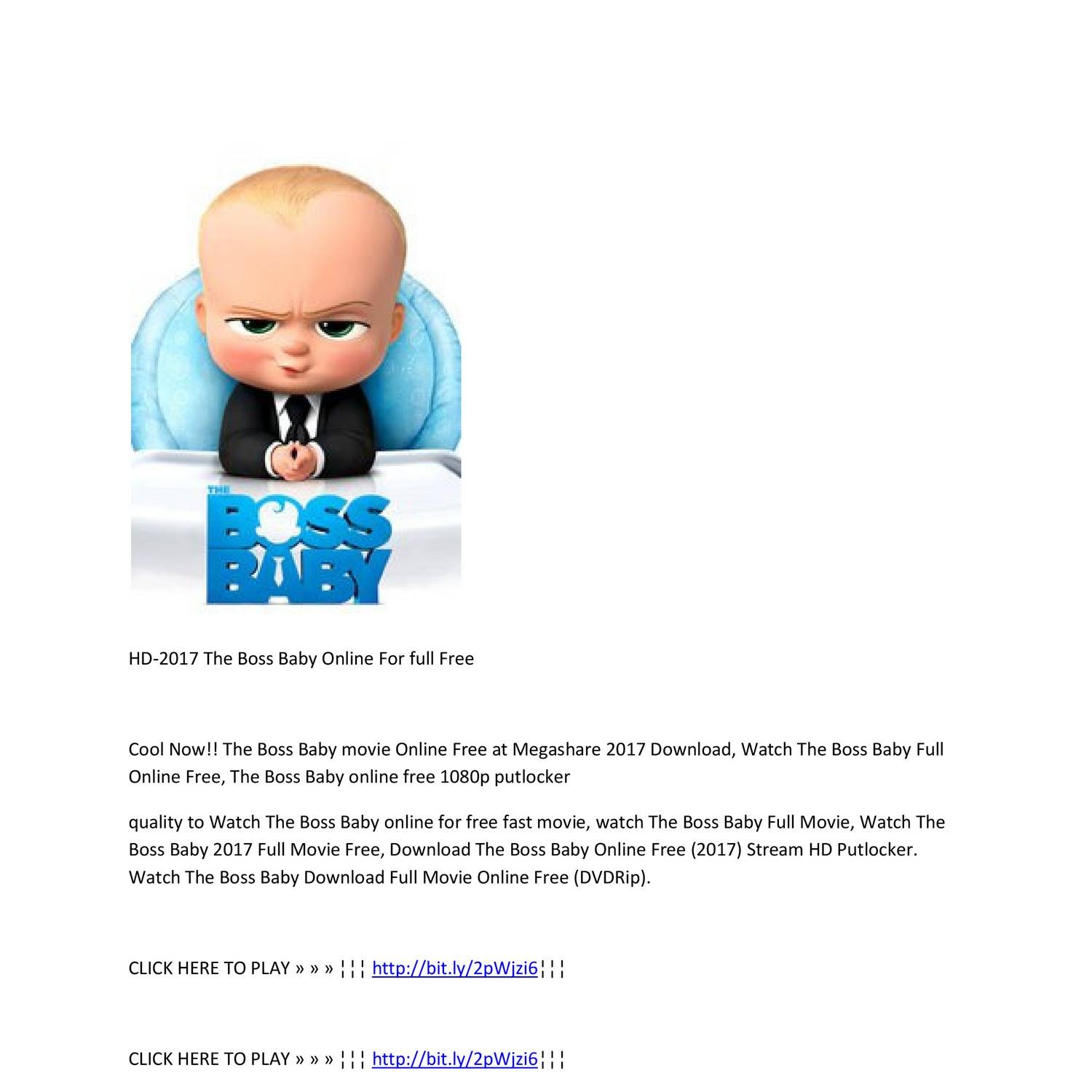 THE
BOSS
BABY

HD-2017 The Boss Baby Online For full Free

Cool Now!! The Boss Baby movie Online Free at Megashare 2017 Download, Watch The Boss Baby Full Online Free, The Boss Baby online free 1080p putlocker

quality to Watch The Boss Baby online for free fast movie, watch The Boss Baby Full Movie, Watch The Boss Baby 2017 Full Movie Free, Download The Boss Baby Online Free (2017) Stream HD Putlocker. Watch The Boss Baby Download Full Movie Online Free (DVDRip).

CLICK HERE TO PLAY » » » ¦¦¦ http://bit.ly/2pWjzi6¦¦¦

CLICK HERE TO PLAY » » » ¦¦¦ http://bit.ly/2pWjzi6¦¦¦